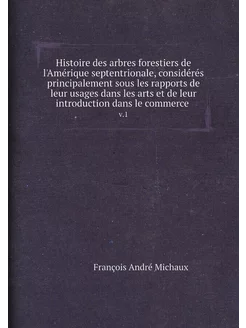 Histoire des arbres forestiers de l'Amérique septentrionale, considérés principalement sous les rapports de leur usages dans les arts et de leur introduction dans le commerce

v.1

François André Michaux